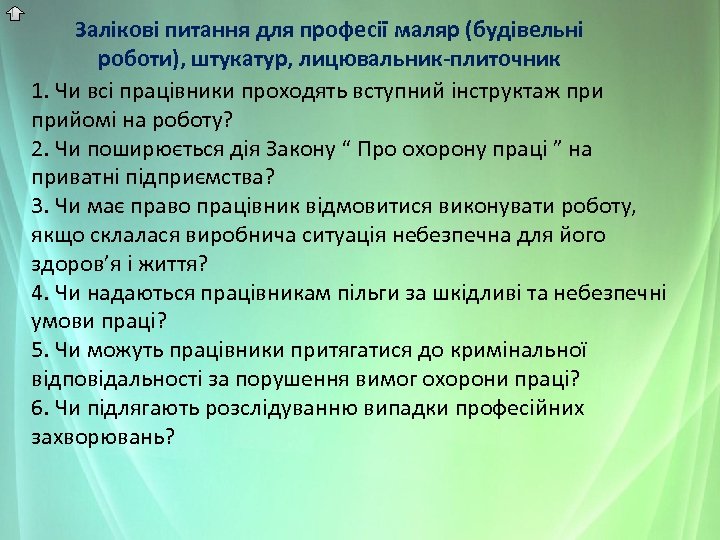 Залікові питання для професії маляр (будівельні роботи), штукатур, лицювальник-плиточник

1. Чи всі працівники проходять вступний інструктаж при прийомі на роботу?
2. Чи поширюється дія Закону “ Про охорону праці ” на приватні підприємства?
3. Чи має право працівник відмовитися виконувати роботу, якщо склалася виробнича ситуація небезпечна для його здоров’я і життя?
4. Чи надаються працівникам пільги за шкідливі та небезпечні умови праці?
5. Чи можуть працівники притягатися до кримінальної відповідальності за порушення вимог охорони праці?
6. Чи підлягають розслідуванню випадки професійних захворювань?